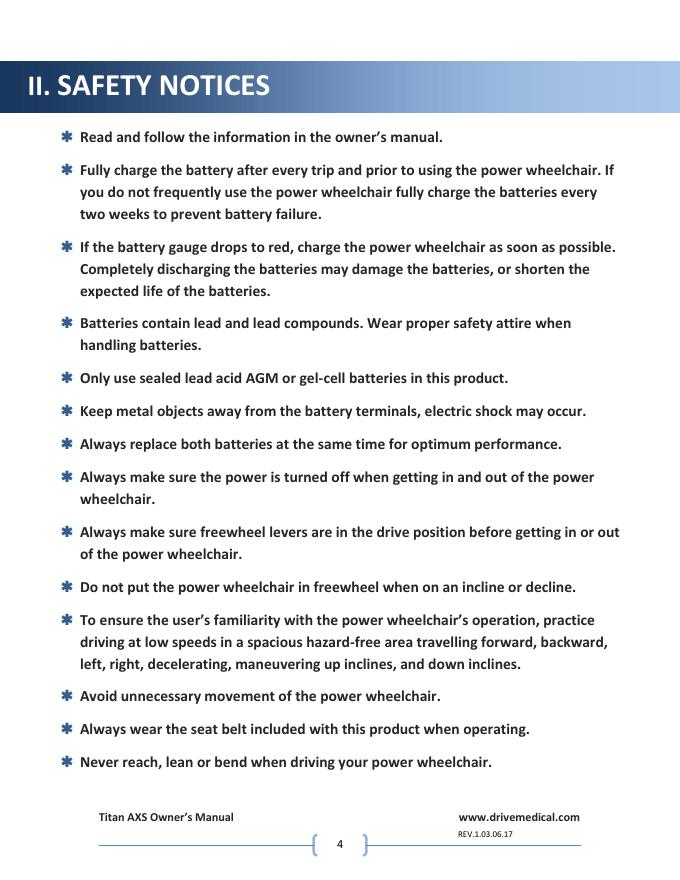 II. SAFETY NOTICES

✱ Read and follow the information in the owner's manual.

✱ Fully charge the battery after every trip and prior to using the power wheelchair. If you do not frequently use the power wheelchair fully charge the batteries every two weeks to prevent battery failure.

✱ If the battery gauge drops to red, charge the power wheelchair as soon as possible. Completely discharging the batteries may damage the batteries, or shorten the expected life of the batteries.

✱ Batteries contain lead and lead compounds. Wear proper safety attire when handling batteries.

✱ Only use sealed lead acid AGM or gel-cell batteries in this product.

✱ Keep metal objects away from the battery terminals, electric shock may occur.

✱ Always replace both batteries at the same time for optimum performance.

✱ Always make sure the power is turned off when getting in and out of the power wheelchair.

✱ Always make sure freewheel levers are in the drive position before getting in or out of the power wheelchair.

✱ Do not put the power wheelchair in freewheel when on an incline or decline.

✱ To ensure the user's familiarity with the power wheelchair's operation, practice driving at low speeds in a spacious hazard-free area travelling forward, backward, left, right, decelerating, maneuvering up inclines, and down inclines.

✱ Avoid unnecessary movement of the power wheelchair.

✱ Always wear the seat belt included with this product when operating.

✱ Never reach, lean or bend when driving your power wheelchair.

Titan AXS Owner's Manual

www.drivemedical.com

REV.1.03.06.17

4